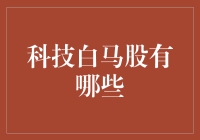 科技白马股有哪些